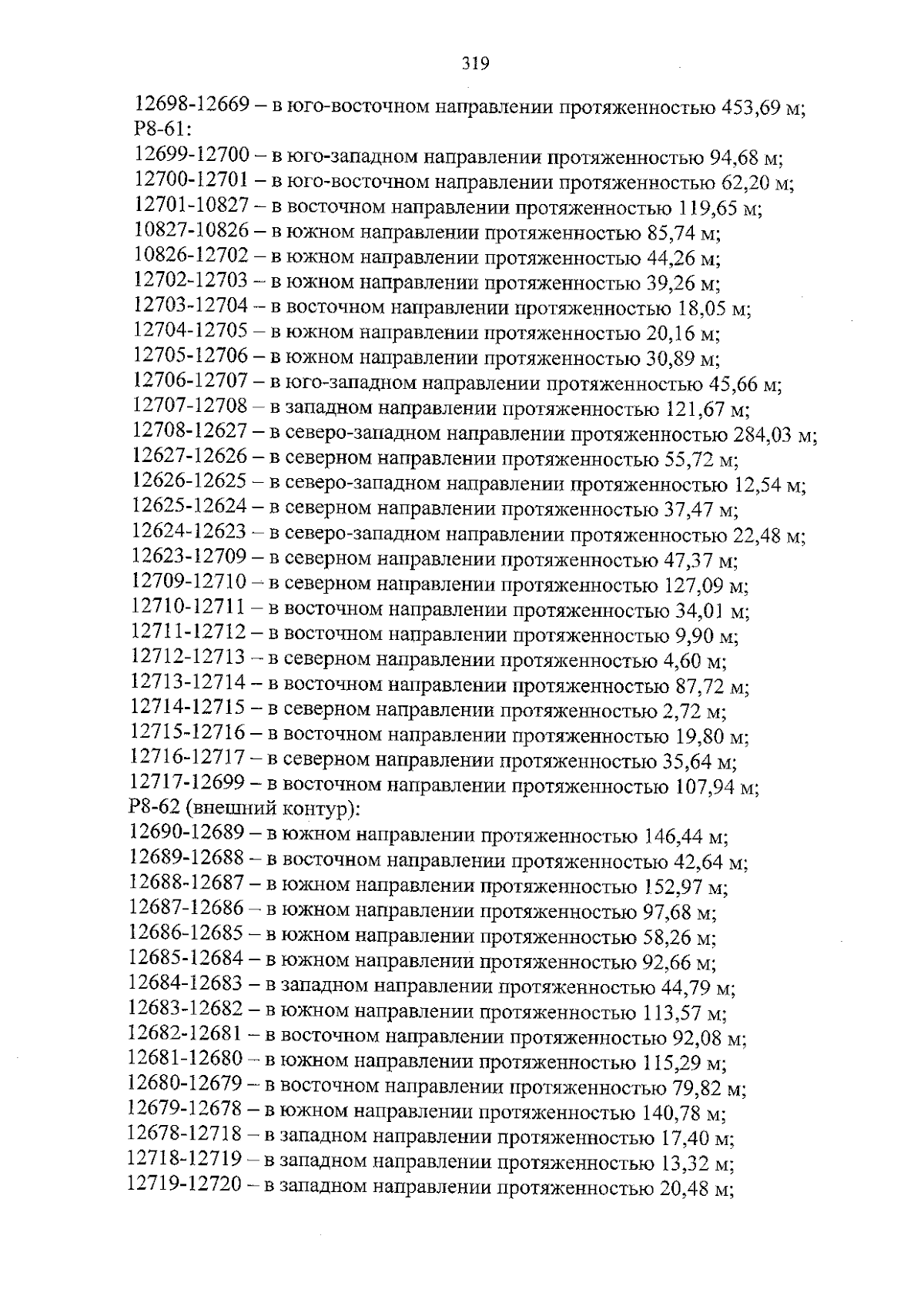 319

12698-12669 – в юго-восточном направлении протяженностью 453,69 м;
Р8-61:
12699-12700 – в юго-западном направлении протяженностью 94,68 м;
12700-12701 – в юго-восточном направлении протяженностью 62,20 м;
12701-10827 – в восточном направлении протяженностью 119,65 м;
10827-10826 – в южном направлении протяженностью 85,74 м;
10826-12702 – в южном направлении протяженностью 44,26 м;
12702-12703 – в южном направлении протяженностью 39,26 м;
12703-12704 – в восточном направлении протяженностью 18,05 м;
12704-12705 – в южном направлении протяженностью 20,16 м;
12705-12706 – в южном направлении протяженностью 30,89 м;
12706-12707 – в юго-западном направлении протяженностью 45,66 м;
12707-12708 – в западном направлении протяженностью 121,67 м;
12708-12627 – в северо-западном направлении протяженностью 284,03 м;
12627-12626 – в северном направлении протяженностью 55,72 м;
12626-12625 – в северо-западном направлении протяженностью 12,54 м;
12625-12624 – в северном направлении протяженностью 37,47 м;
12624-12623 – в северо-западном направлении протяженностью 22,48 м;
12623-12709 – в северном направлении протяженностью 47,37 м;
12709-12710 – в северном направлении протяженностью 127,09 м;
12710-12711 – в восточном направлении протяженностью 34,01 м;
12711-12712 – в восточном направлении протяженностью 9,90 м;
12712-12713 – в северном направлении протяженностью 4,60 м;
12713-12714 – в восточном направлении протяженностью 87,72 м;
12714-12715 – в северном направлении протяженностью 2,72 м;
12715-12716 – в восточном направлении протяженностью 19,80 м;
12716-12717 – в северном направлении протяженностью 35,64 м;
12717-12699 – в восточном направлении протяженностью 107,94 м;
Р8-62 (внешний контур):
12690-12689 – в южном направлении протяженностью 146,44 м;
12689-12688 – в восточном направлении протяженностью 42,64 м;
12688-12687 – в южном направлении протяженностью 152,97 м;
12687-12686 – в южном направлении протяженностью 97,68 м;
12686-12685 – в южном направлении протяженностью 58,26 м;
12685-12684 – в южном направлении протяженностью 92,66 м;
12684-12683 – в западном направлении протяженностью 44,79 м;
12683-12682 – в южном направлении протяженностью 113,57 м;
12682-12681 – в восточном направлении протяженностью 92,08 м;
12681-12680 – в южном направлении протяженностью 115,29 м;
12680-12679 – в восточном направлении протяженностью 79,82 м;
12679-12678 – в южном направлении протяженностью 140,78 м;
12678-12718 – в западном направлении протяженностью 17,40 м;
12718-12719 – в западном направлении протяженностью 13,32 м;
12719-12720 – в западном направлении протяженностью 20,48 м;